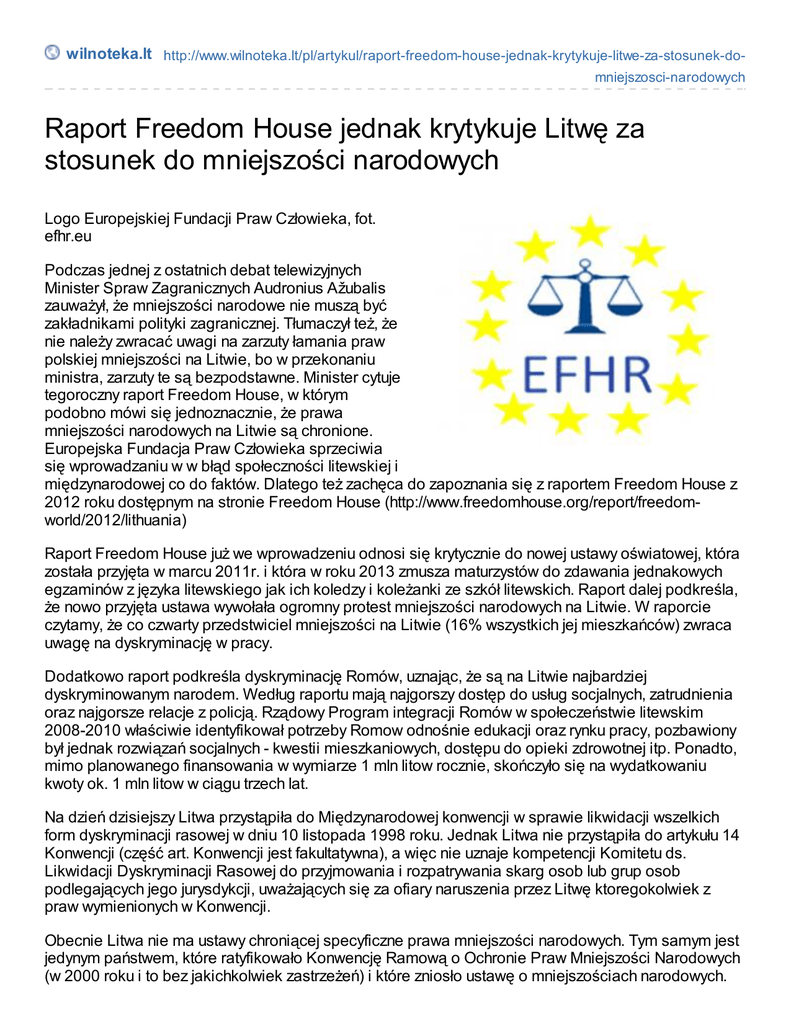 wilnoteka.lt http://www.wilnoteka.lt/pl/artykul/raport-freedom-house-jednak-krytykuje-litwe-za-stosunek-do-mniejszosci-narodowych

Raport Freedom House jednak krytykuje Litwę za stosunek do mniejszości narodowych

Logo Europejskiej Fundacji Praw Człowieka, fot. efhr.eu

EFHR

Podczas jednej z ostatnich debat telewizyjnych Minister Spraw Zagranicznych Audronius Ažubalis zauważył, że mniejszości narodowe nie muszą być zakładnikami polityki zagranicznej. Tłumaczył też, że nie należy zwracać uwagi na zarzuty łamania praw polskiej mniejszości na Litwie, bo w przekonaniu ministra, zarzuty te są bezpodstawne. Minister cytuje tegoroczny raport Freedom House, w którym podobno mówi się jednoznacznie, że prawa mniejszości narodowych na Litwie są chronione. Europejska Fundacja Praw Człowieka sprzeciwia się wprowadzaniu w w błąd społeczności litewskiej i międzynarodowej co do faktów. Dlatego też zachęca do zapoznania się z raportem Freedom House z 2012 roku dostępnym na stronie Freedom House (http://www.freedomhouse.org/report/freedom-world/2012/lithuania)

Raport Freedom House już we wprowadzeniu odnosi się krytycznie do nowej ustawy oświatowej, która została przyjęta w marcu 2011r. i która w roku 2013 zmusza maturzystów do zdawania jednakowych egzaminów z języka litewskiego jak ich koledzy i koleżanki ze szkół litewskich. Raport dalej podkreśla, że nowo przyjęta ustawa wywołała ogromny protest mniejszości narodowych na Litwie. W raporcie czytamy, że co czwarty przedstwiciel mniejszości na Litwie (16% wszystkich jej mieszkańców) zwraca uwagę na dyskryminację w pracy.

Dodatkowo raport podkreśla dyskryminację Romów, uznając, że są na Litwie najbardziej dyskryminowanym narodem. Według raportu mają najgorszy dostęp do usług socjalnych, zatrudnienia oraz najgorsze relacje z policją. Rządowy Program integracji Romów w społeczeństwie litewskim 2008-2010 właściwie identyfikował potrzeby Romow odnośnie edukacji oraz rynku pracy, pozbawiony był jednak rozwiązań socjalnych - kwestii mieszkaniowych, dostępu do opieki zdrowotnej itp. Ponadto, mimo planowanego finansowania w wymiarze 1 mln litow rocznie, skończyło się na wydatkowaniu kwoty ok. 1 mln litow w ciągu trzech lat.

Na dzień dzisiejszy Litwa przystąpiła do Międzynarodowej konwencji w sprawie likwidacji wszelkich form dyskryminacji rasowej w dniu 10 listopada 1998 roku. Jednak Litwa nie przystąpiła do artykułu 14 Konwencji (część art. Konwencji jest fakultatywna), a więc nie uznaje kompetencji Komitetu ds. Likwidacji Dyskryminacji Rasowej do przyjmowania i rozpatrywania skarg osob lub grup osob podlegających jego jurysdykcji, uważających się za ofiary naruszenia przez Litwę ktoregokolwiek z praw wymienionych w Konwencji.

Obecnie Litwa nie ma ustawy chroniącej specyficzne prawa mniejszości narodowych. Tym samym jest jedynym państwem, które ratyfikowało Konwencję Ramową o Ochronie Praw Mniejszości Narodowych (w 2000 roku i to bez jakichkolwiek zastrzeżeń) i które zniosło ustawę o mniejszościach narodowych.